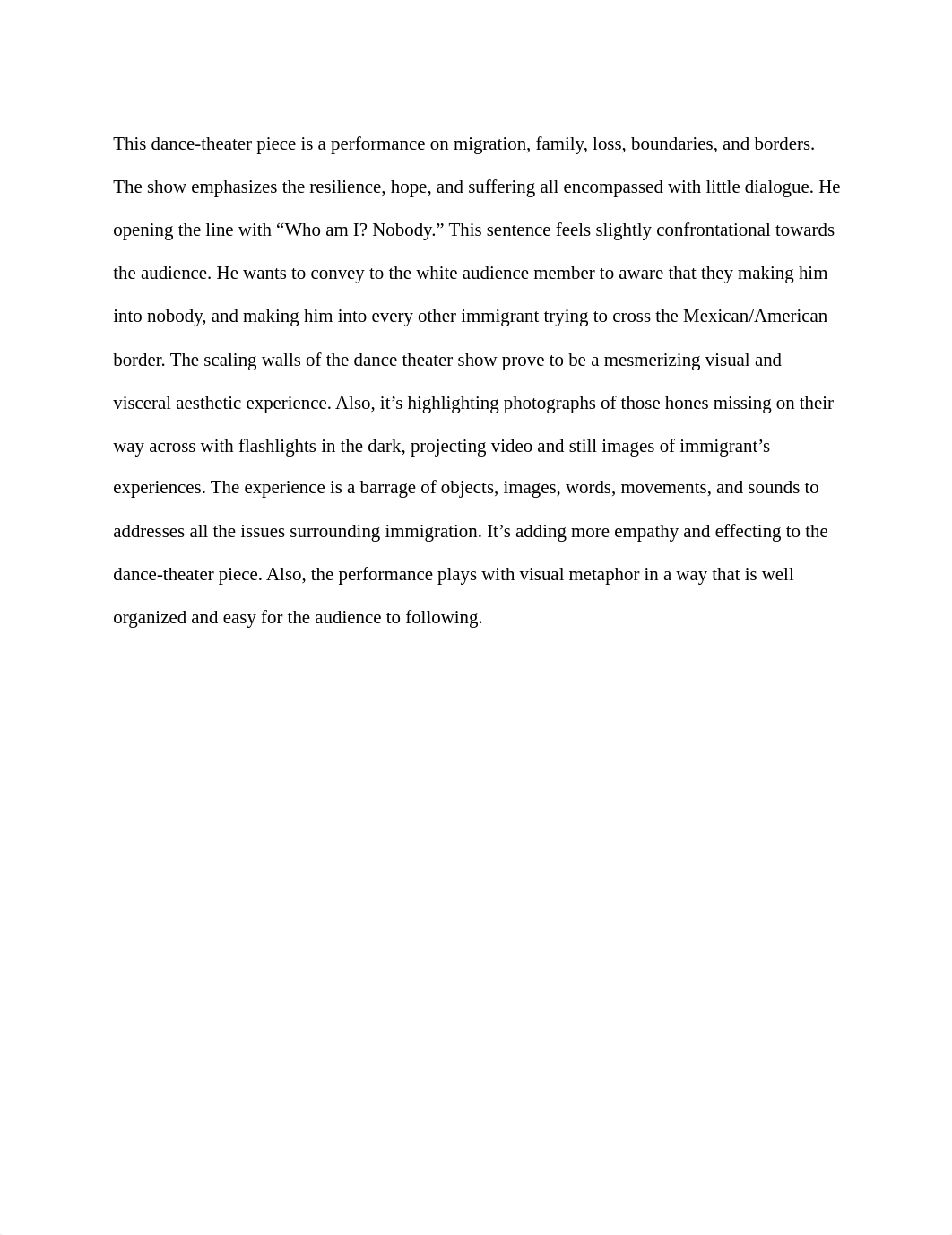 This dance-theater piece is a performance on migration, family, loss, boundaries, and borders. The show emphasizes the resilience, hope, and suffering all encompassed with little dialogue. He opening the line with “Who am I? Nobody.” This sentence feels slightly confrontational towards the audience. He wants to convey to the white audience member to aware that they making him into nobody, and making him into every other immigrant trying to cross the Mexican/American border. The scaling walls of the dance theater show prove to be a mesmerizing visual and visceral aesthetic experience. Also, it’s highlighting photographs of those hones missing on their way across with flashlights in the dark, projecting video and still images of immigrant’s experiences. The experience is a barrage of objects, images, words, movements, and sounds to addresses all the issues surrounding immigration. It’s adding more empathy and effecting to the dance-theater piece. Also, the performance plays with visual metaphor in a way that is well organized and easy for the audience to following.